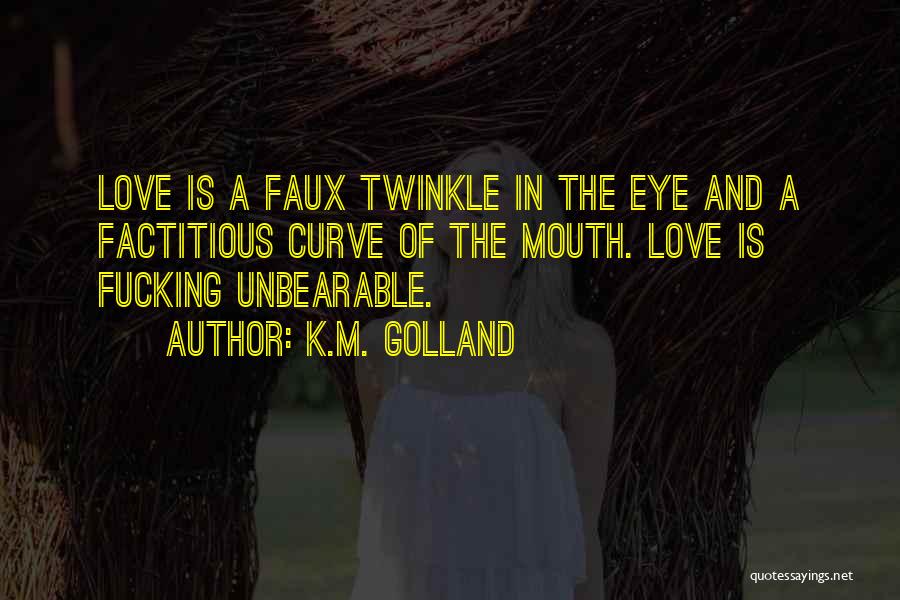 LOVE IS A FAUX TWINKLE IN THE EYE AND A FACTITIOUS CURVE OF THE MOUTH. LOVE IS FUCKING UNBEARABLE.

AUTHOR: K.M. GOLLAND

quotessayings.net